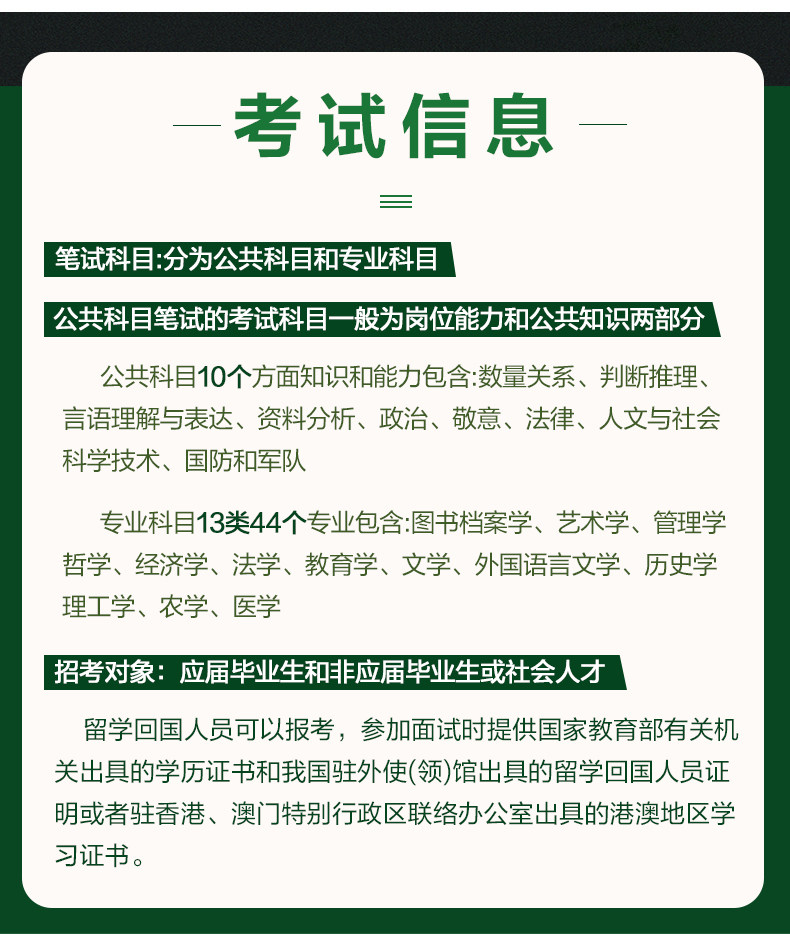 考试信息

笔试科目:分为公共科目和专业科目

公共科目笔试的考试科目一般为岗位能力和公共知识两部分

公共科目10个方面知识和能力包含:数量关系、判断推理、言语理解与表达、资料分析、政治、敬意、法律、人文与社会科学技术、国防和军队

专业科目13类44个专业包含:图书档案学、艺术学、管理学哲学、经济学、法学、教育学、文学、外国语言文学、历史学理工学、农学、医学

招考对象：应届毕业生和非应届毕业生或社会人才

留学回国人员可以报考，参加面试时提供国家教育部有关机关出具的学历证书和我国驻外使(领)馆出具的留学回国人员证明或者驻香港、澳门特别行政区联络办公室出具的港澳地区学习证书。